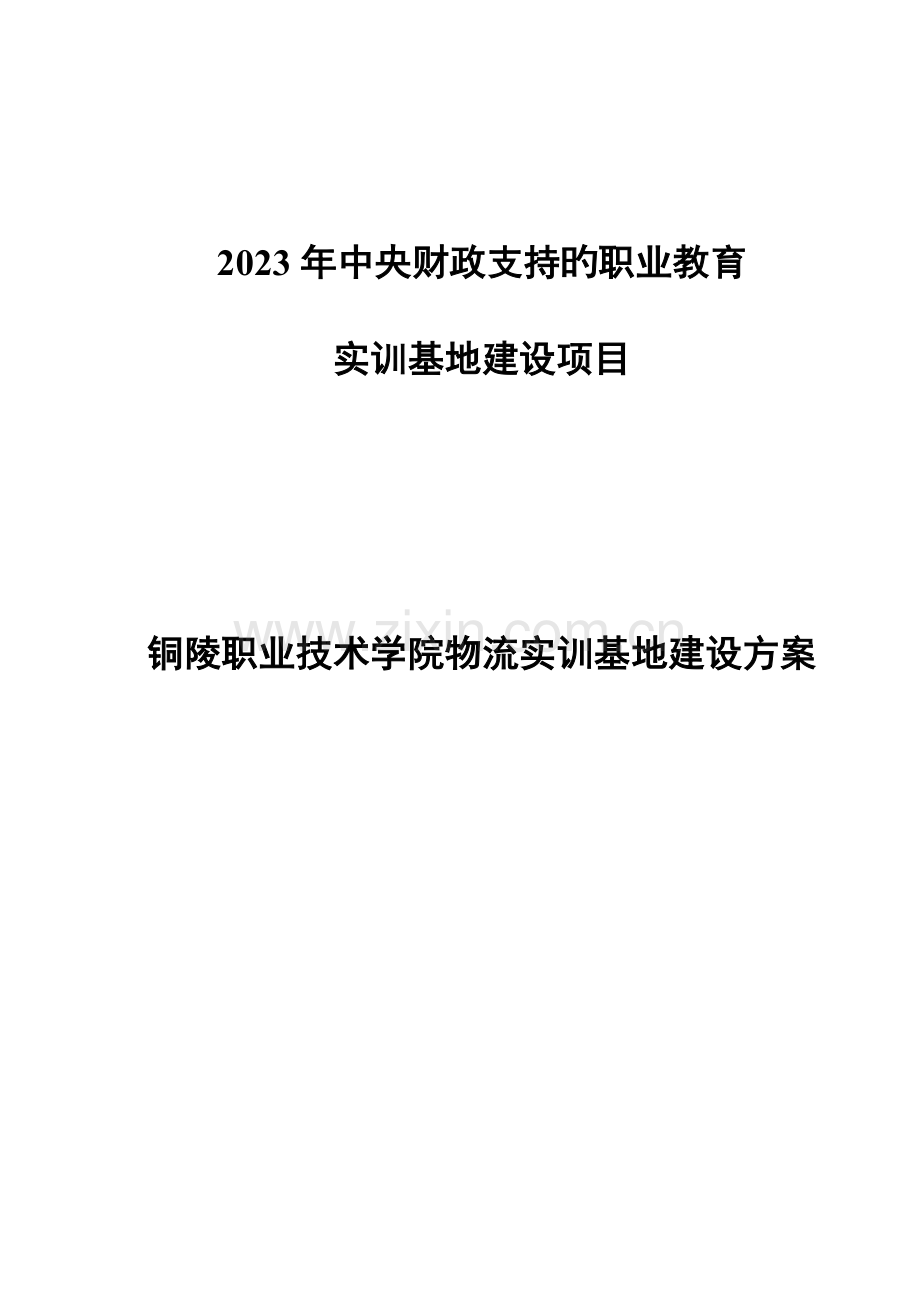 2023年中央财政支持旳职业教育

实训基地建设项目

铜陵职业技术学院物流实训基地建设方案

www.zixin.com.cn